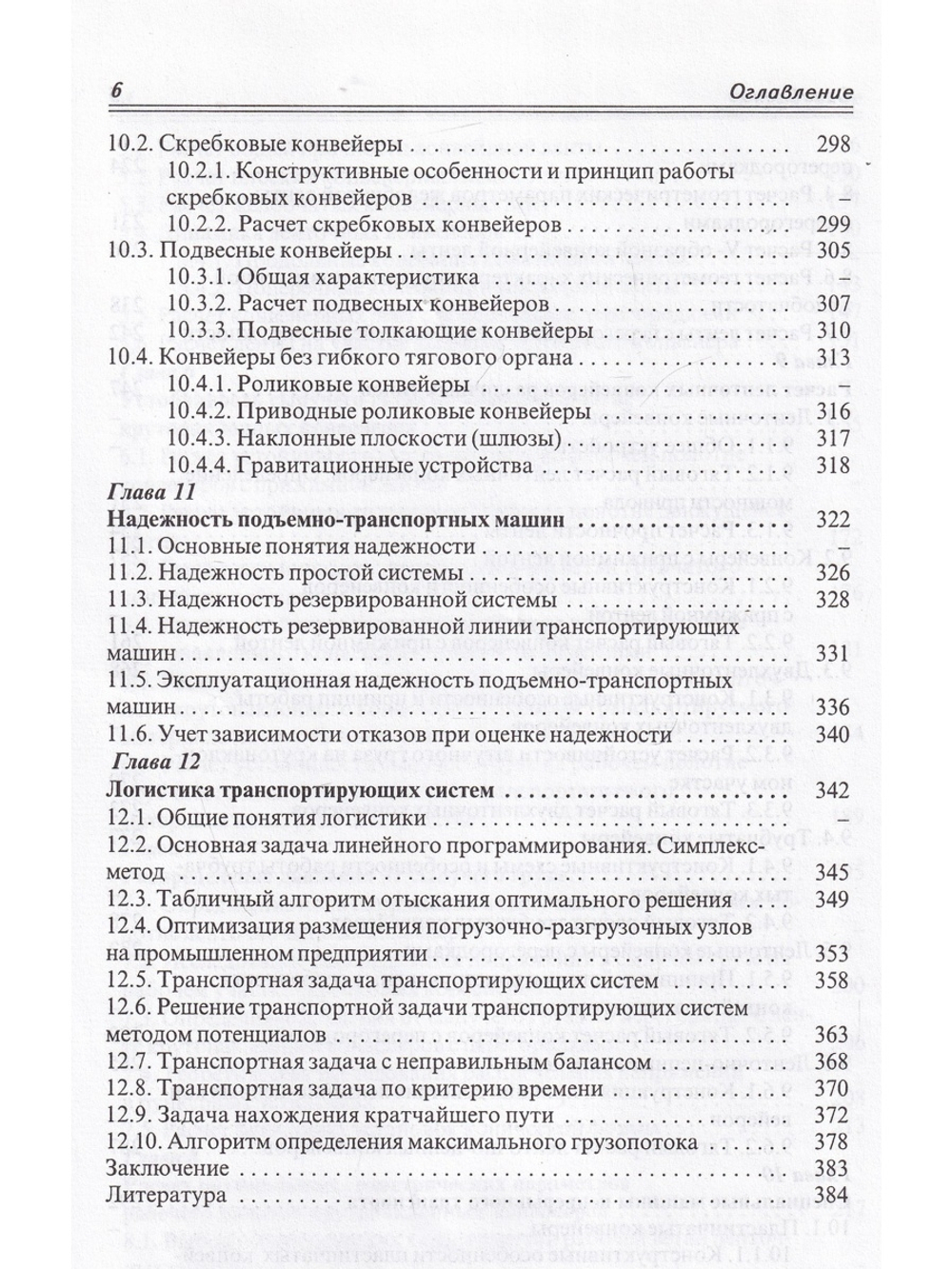 6 Оглавление

10.2. Скребковые конвейеры 298
10.2.1. Конструктивные особенности и принцип работы скребковых конвейеров –
10.2.2. Расчет скребковых конвейеров 299
10.3. Подвесные конвейеры 305
10.3.1. Общая характеристика –
10.3.2. Расчет подвесных конвейеров 307
10.3.3. Подвесные толкающие конвейеры 310
10.4. Конвейеры без гибкого тягового органа 313
10.4.1. Роликовые конвейеры –
10.4.2. Приводные роликовые конвейеры 316
10.4.3. Наклонные плоскости (шлюзы) 317
10.4.4. Гравитационные устройства 318
Глава 11
Надежность подъемно-транспортных машин 322
11.1. Основные понятия надежности –
11.2. Надежность простой системы 326
11.3. Надежность резервированной системы 328
11.4. Надежность резервированной линии транспортирующих машин 331
11.5. Эксплуатационная надежность подъемно-транспортных машин 336
11.6. Учет зависимости отказов при оценке надежности 340
Глава 12
Логистика транспортирующих систем 342
12.1. Общие понятия логистики –
12.2. Основная задача линейного программирования. Симплекс-метод 345
12.3. Табличный алгоритм отыскания оптимального решения 349
12.4. Оптимизация размещения погрузочно-разгрузочных узлов на промышленном предприятии 353
12.5. Транспортная задача транспортирующих систем 358
12.6. Решение транспортной задачи транспортирующих систем методом потенциалов 363
12.7. Транспортная задача с неправильным балансом 368
12.8. Транспортная задача по критерию времени 370
12.9. Задача нахождения кратчайшего пути 372
12.10. Алгоритм определения максимального грузопотока 378
Заключение 383
Литература 384